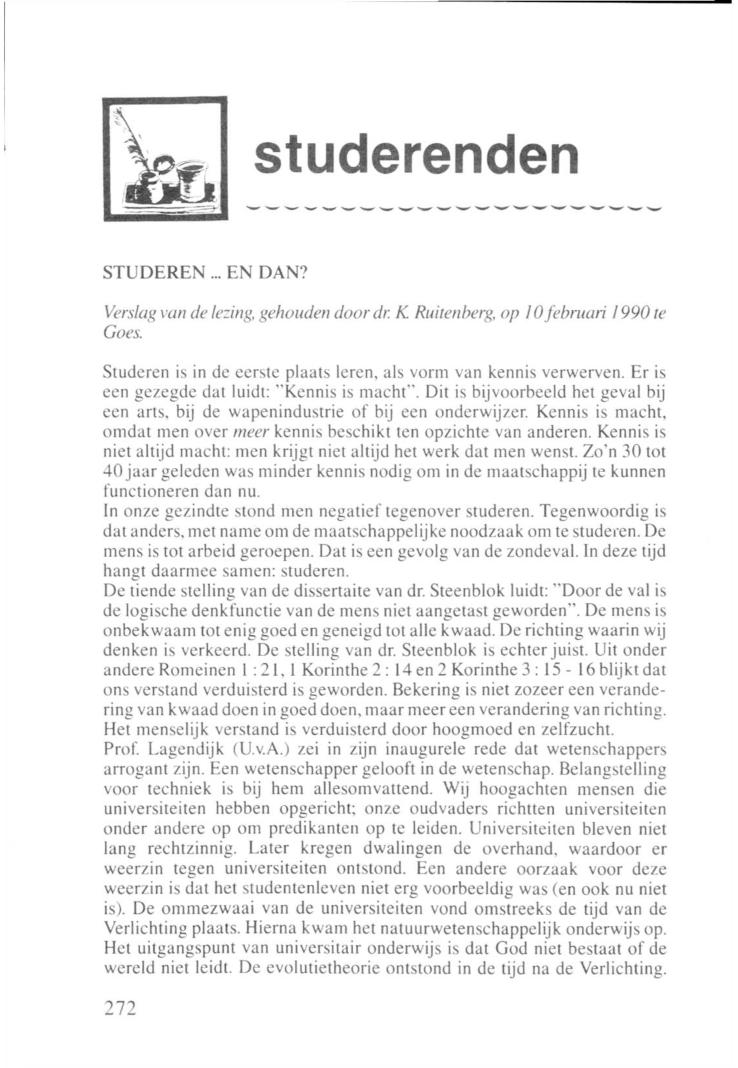 studerenden

STUDEREN ... EN DAN?

Verslag van de lezing, gehouden door dr. K. Ruitenberg, op 10 februari 1990 te Goes.

Studeren is in de eerste plaats leren, als vorm van kennis verwerven. Er is een gezegde dat luidt: "Kennis is macht". Dit is bijvoorbeeld het geval bij een arts, bij de wapenindustrie of bij een onderwijzer. Kennis is macht, omdat men over meer kennis beschikt ten opzichte van anderen. Kennis is niet altijd macht: men krijgt niet altijd het werk dat men wenst. Zo'n 30 tot 40 jaar geleden was minder kennis nodig om in de maatschappij te kunnen functioneren dan nu.
In onze gezindte stond men negatief tegenover studeren. Tegenwoordig is dat anders, met name om de maatschappelijke noodzaak om te studeren. De mens is tot arbeid geroepen. Dat is een gevolg van de zondeval. In deze tijd hangt daarmee samen: studeren.
De tiende stelling van de dissertaite van dr. Steenblok luidt: "Door de val is de logische denkfunctie van de mens niet aangetast geworden". De mens is onbekwaam tot enig goed en geneigd tot alle kwaad. De richting waarin wij denken is verkeerd. De stelling van dr. Steenblok is echter juist. Uit onder andere Romeinen 1 : 21, 1 Korinthe 2 : 14 en 2 Korinthe 3 : 15 - 16 blijkt dat ons verstand verduisterd is geworden. Bekering is niet zozeer een verandering van kwaad doen in goed doen, maar meer een verandering van richting. Het menselijk verstand is verduisterd door hoogmoed en zelfzucht.
Prof. Lagendijk (U.v.A.) zei in zijn inaugurele rede dat wetenschappers arrogant zijn. Een wetenschapper gelooft in de wetenschap. Belangstelling voor techniek is bij hem allesomvattend. Wij hoogachten mensen die universiteiten hebben opgericht; onze oudvaders richtten universiteiten onder andere op om predikanten op te leiden. Universiteiten bleven niet lang rechtzinnig. Later kregen dwalingen de overhand, waardoor er weerzin tegen universiteiten ontstond. Een andere oorzaak voor deze weerzin is dat het studentenleven niet erg voorbeeldig was (en ook nu niet is). De ommezwaai van de universiteiten vond omstreeks de tijd van de Verlichting plaats. Hierna kwam het natuurwetenschappelijk onderwijs op. Het uitgangspunt van universitair onderwijs is dat God niet bestaat of de wereld niet leidt. De evolutietheorie ontstond in de tijd na de Verlichting.

272